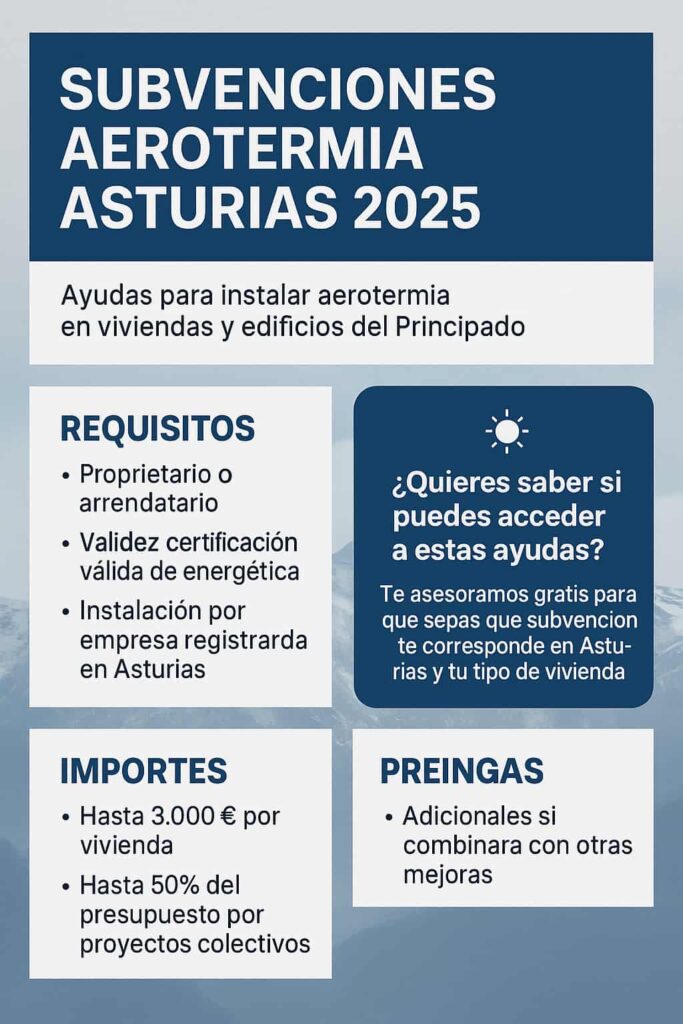 SUBVENCIONES AEROTERMIA ASTURIAS 2025

Ayudas para instalar aerotermia en viviendas y edificios del Principado

REQUISITOS

• Proprietario o arrendatario
• Validez certificación válida de energética
• Instalación por empresa registrarda en Asturias

¿Quieres saber si puedes acceder a estas ayudas?

Te asesoramos gratis para que sepas que subvencion te corresponde en Asturias y tu tipo de vivienda

IMPORTES

• Hasta 3.000 € por vivienda
• Hasta 50% del presupuesto por proyectos colectivos

PREINGAS

• Adicionales si combinara con otras mejoras